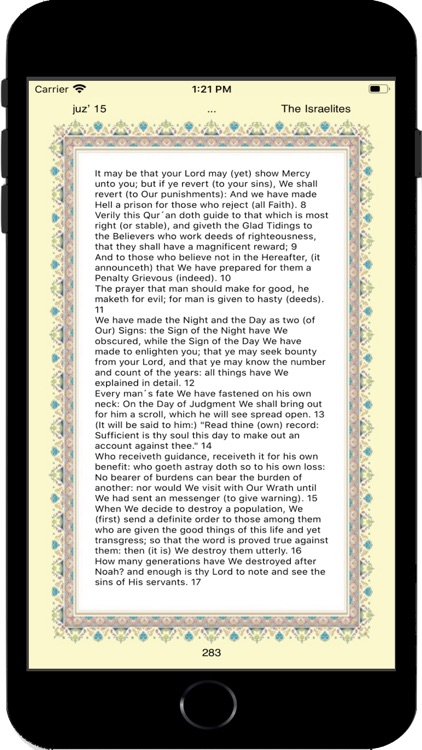 Carrier 1:21 PM

juz' 15 ... The Israelites

It may be that your Lord may (yet) show Mercy unto you; but if ye revert (to your sins), We shall revert (to Our punishments): And we have made Hell a prison for those who reject (all Faith). 8
Verily this Qur´an doth guide to that which is most right (or stable), and giveth the Glad Tidings to the Believers who work deeds of righteousness, that they shall have a magnificent reward; 9
And to those who believe not in the Hereafter, (it announceth) that We have prepared for them a Penalty Grievous (indeed). 10
The prayer that man should make for good, he maketh for evil; for man is given to hasty (deeds). 11
We have made the Night and the Day as two (of Our) Signs: the Sign of the Night have We obscured, while the Sign of the Day We have made to enlighten you; that ye may seek bounty from your Lord, and that ye may know the number and count of the years: all things have We explained in detail. 12
Every man´s fate We have fastened on his own neck: On the Day of Judgment We shall bring out for him a scroll, which he will see spread open. 13
(It will be said to him:) "Read thine (own) record: Sufficient is thy soul this day to make out an account against thee." 14
Who receiveth guidance, receiveth it for his own benefit: who goeth astray doth so to his own loss: No bearer of burdens can bear the burden of another: nor would We visit with Our Wrath until We had sent an messenger (to give warning). 15
When We decide to destroy a population, We (first) send a definite order to those among them who are given the good things of this life and yet transgress; so that the word is proved true against them: then (it is) We destroy them utterly. 16
How many generations have We destroyed after Noah? and enough is thy Lord to note and see the sins of His servants. 17

283